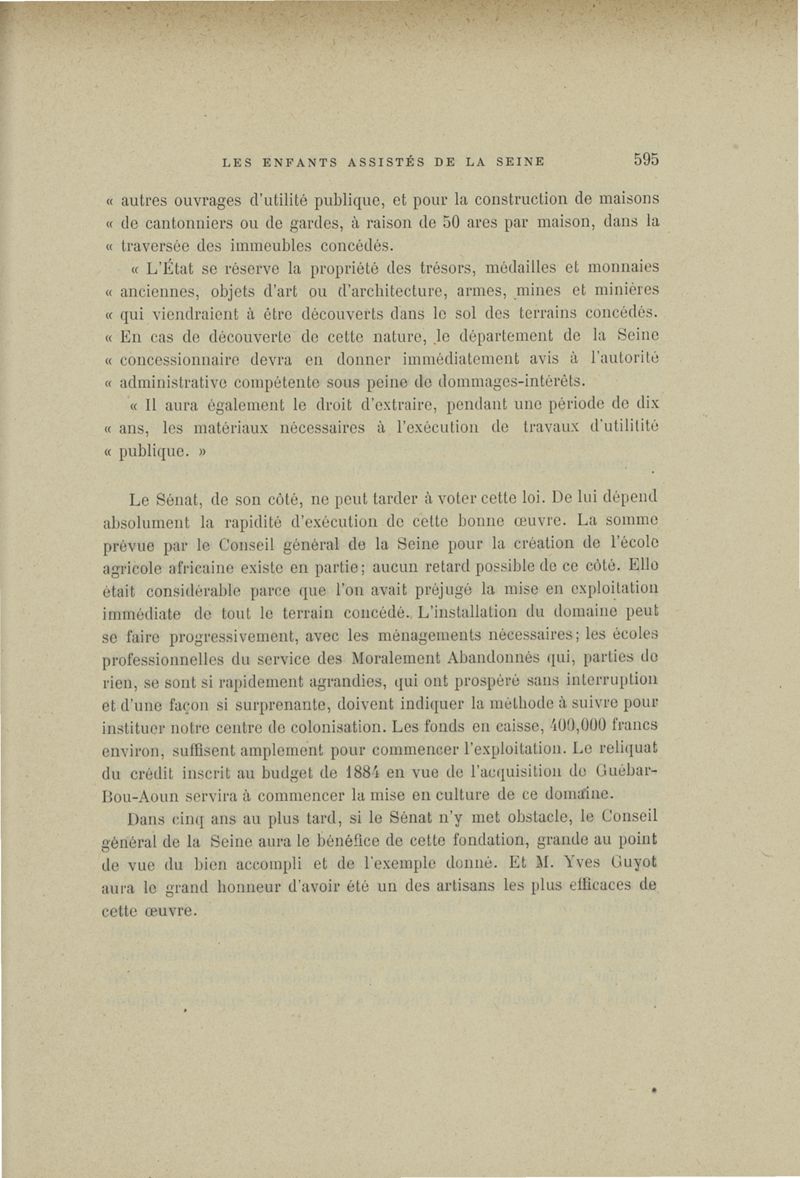 LES ENFANTS ASSISTÉS DE LA SEINE 595

« autres ouvrages d'utilité publique, et pour la construction de maisons « de cantonniers ou de gardes, à raison de 50 ares par maison, dans la « traversée des immeubles concédés.

« L'État se réserve la propriété des trésors, médailles et monnaies « anciennes, objets d'art ou d'architecture, armes, mines et minières « qui viendraient à être découverts dans le sol des terrains concédés. « En cas de découverte de cette nature, le département de la Seine « concessionnaire devra en donner immédiatement avis à l'autorité « administrative compétente sous peine de dommages-intérêts.

« Il aura également le droit d'extraire, pendant une période de dix « ans, les matériaux nécessaires à l'exécution de travaux d'utilitité « publique. »

Le Sénat, de son côté, ne peut tarder à voter cette loi. De lui dépend absolument la rapidité d'exécution de cette bonne œuvre. La somme prévue par le Conseil général de la Seine pour la création de l'école agricole africaine existe en partie; aucun retard possible de ce côté. Elle était considérable parce que l'on avait préjugé la mise en exploitation immédiate de tout le terrain concédé. L'installation du domaine peut se faire progressivement, avec les ménagements nécessaires; les écoles professionnelles du service des Moralement Abandonnés qui, parties de rien, se sont si rapidement agrandies, qui ont prospéré sans interruption et d'une façon si surprenante, doivent indiquer la méthode à suivre pour instituer notre centre de colonisation. Les fonds en caisse, 400,000 francs environ, suffisent amplement pour commencer l'exploitation. Le reliquat du crédit inscrit au budget de 1884 en vue de l'acquisition de Guébar-Bou-Aoun servira à commencer la mise en culture de ce domaine.

Dans cinq ans au plus tard, si le Sénat n'y met obstacle, le Conseil général de la Seine aura le bénéfice de cette fondation, grande au point de vue du bien accompli et de l'exemple donné. Et M. Yves Guyot aura le grand honneur d'avoir été un des artisans les plus efficaces de cette œuvre.